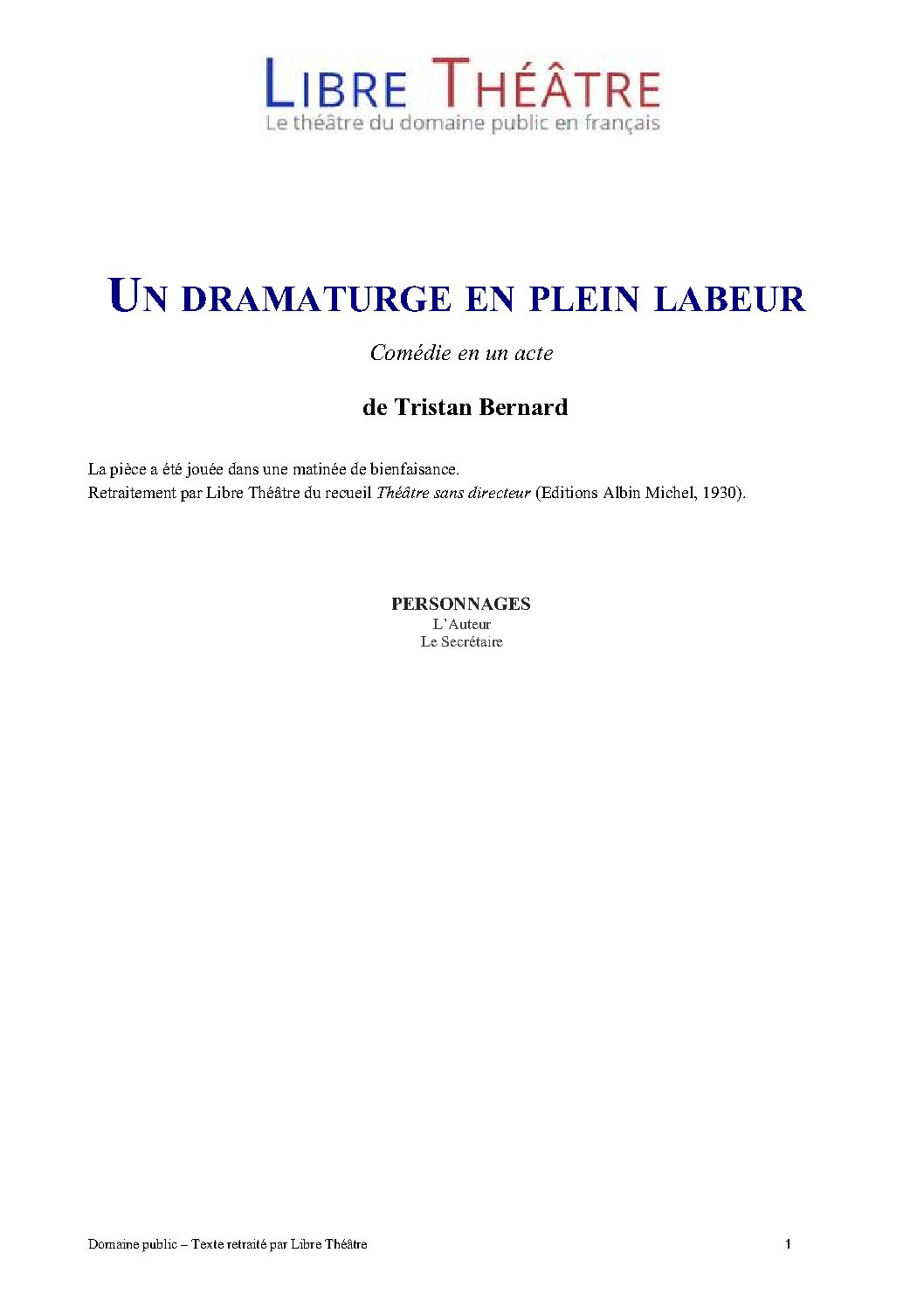 LIBRE THÉÂTRE
Le théâtre du domaine public en français

UN DRAMATURGE EN PLEIN LABEUR

Comédie en un acte

de Tristan Bernard

La pièce a été jouée dans une matinée de bienfaisance.
Retraitement par Libre Théâtre du recueil Théâtre sans directeur (Editions Albin Michel, 1930).

PERSONNAGES
L'Auteur
Le Secrétaire

Domaine public – Texte retraité par Libre Théâtre 1